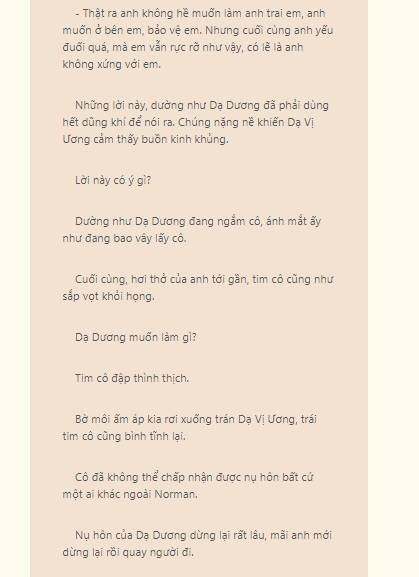 - Thật ra anh không hề muốn làm anh trai em, anh muốn ở bên em, bảo vệ em. Nhưng cuối cùng anh yếu đuối quá, mà em vẫn rực rỡ như vậy, có lẽ là anh không xứng với em.

Những lời này, dường như Dạ Dương đã phải dùng hết dũng khí để nói ra. Chúng nặng nề khiến Dạ Vị Ương cảm thấy buồn kinh khủng.

Lời này có ý gì?

Dường như Dạ Dương đang ngắm cô, ánh mắt ấy như đang bao vây lấy cô.

Cuối cùng, hơi thở của anh tới gần, tim cô cũng như sắp vọt khỏi họng.

Dạ Dương muốn làm gì?

Tim cô đập thình thịch.

Bờ môi ấm áp kia rơi xuống trán Dạ Vị Ương, trái tim cô cũng bình tĩnh lại.

Cô đã không thể chấp nhận được nụ hôn bất cứ một ai khác ngoài Norman.

Nụ hôn của Dạ Dương dừng lại rất lâu, mãi anh mới dừng lại rồi quay người đi.